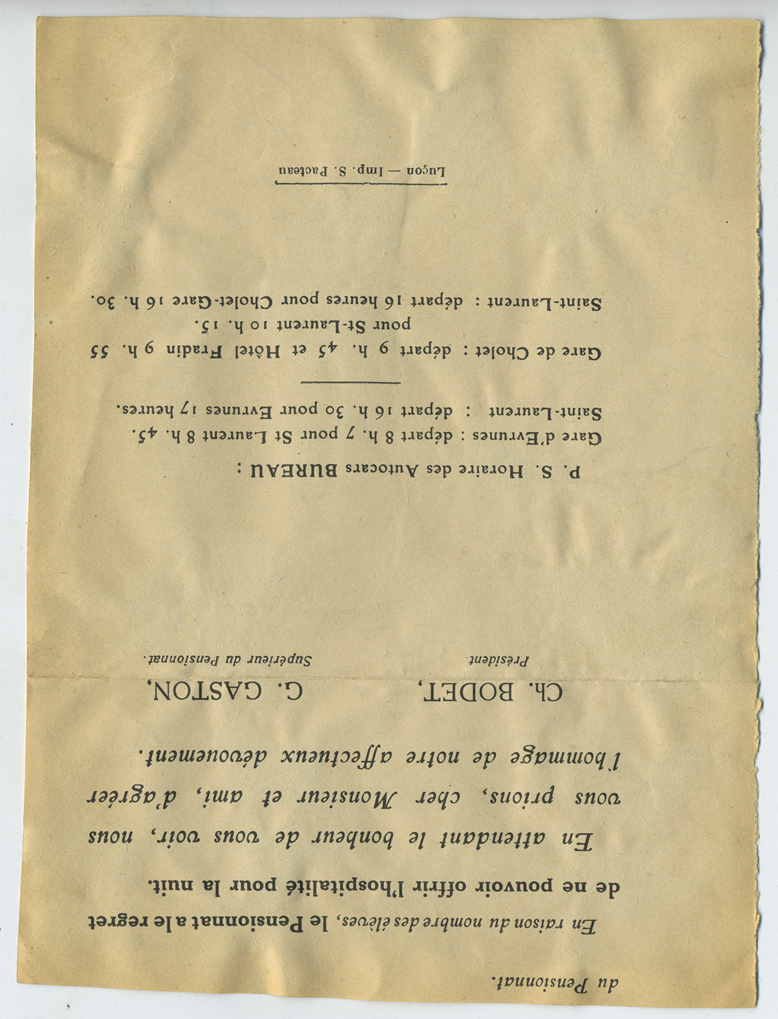 du Pensionnat.

En raison du nombre des élèves, le Pensionnat a le regret de ne pouvoir offrir l'hospitalité pour la nuit.

En attendant le bonheur de vous voir, nous vous prions, cher Monsieur et ami, d'agréer l'hommage de notre affectueux dévouement.

Ch. BODET,
Président

G. GASTON,
Supérieur du Pensionnat.

P. S. Horaire des Autocars BUREAU :

Gare d'Evrunes : départ 8 h. 7 pour St Laurent 8 h. 45.
Saint-Laurent : départ 16 h. 30 pour Evrunes 17 heures.

Gare de Cholet : départ 9 h. 45 et Hôtel Fradin 9 h. 55 pour St-Laurent 10 h. 15.
Saint-Laurent : départ 16 heures pour Cholet-Gare 16 h. 30.

Luçon — Imp. S. Pacteau